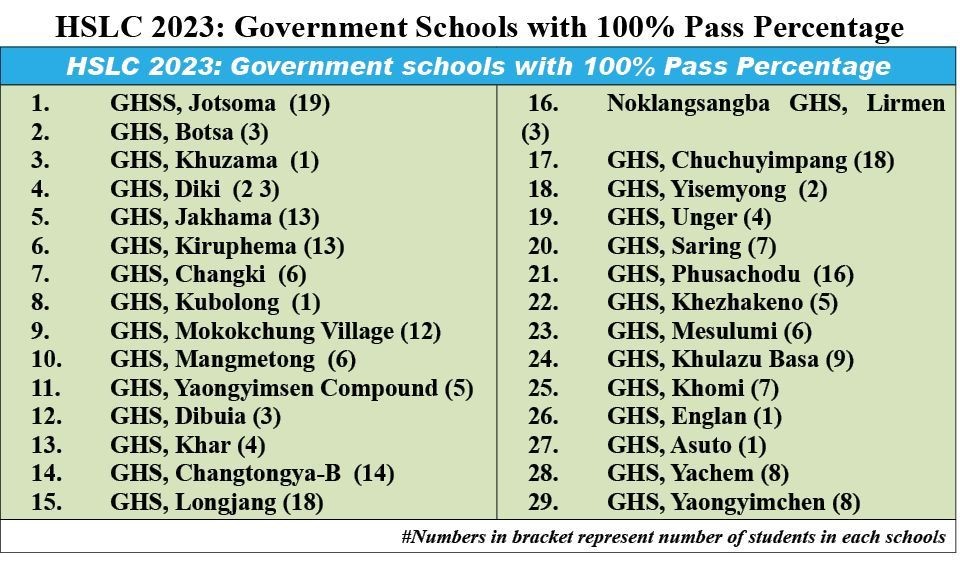 HSLC 2023: Government Schools with 100% Pass Percentage

HSLC 2023: Government schools with 100% Pass Percentage

1. GHSS, Jotsoma (19)
2. GHS, Botsa (3)
3. GHS, Khuzama (1)
4. GHS, Diki (2 3)
5. GHS, Jakhama (13)
6. GHS, Kiruphema (13)
7. GHS, Changki (6)
8. GHS, Kubolong (1)
9. GHS, Mokokchung Village (12)
10. GHS, Mangmetong (6)
11. GHS, Yaongyimsen Compound (5)
12. GHS, Dibuia (3)
13. GHS, Khar (4)
14. GHS, Changtongya-B (14)
15. GHS, Longjang (18)

16. Noklangsangba GHS, Lirmen (3)
17. GHS, Chuchuyimpang (18)
18. GHS, Yisemyong (2)
19. GHS, Unger (4)
20. GHS, Saring (7)
21. GHS, Phusachodu (16)
22. GHS, Khezhakeno (5)
23. GHS, Mesulumi (6)
24. GHS, Khulazu Basa (9)
25. GHS, Khomi (7)
26. GHS, Englan (1)
27. GHS, Asuto (1)
28. GHS, Yachem (8)
29. GHS, Yaongyimchen (8)

#Numbers in bracket represent number of students in each schools